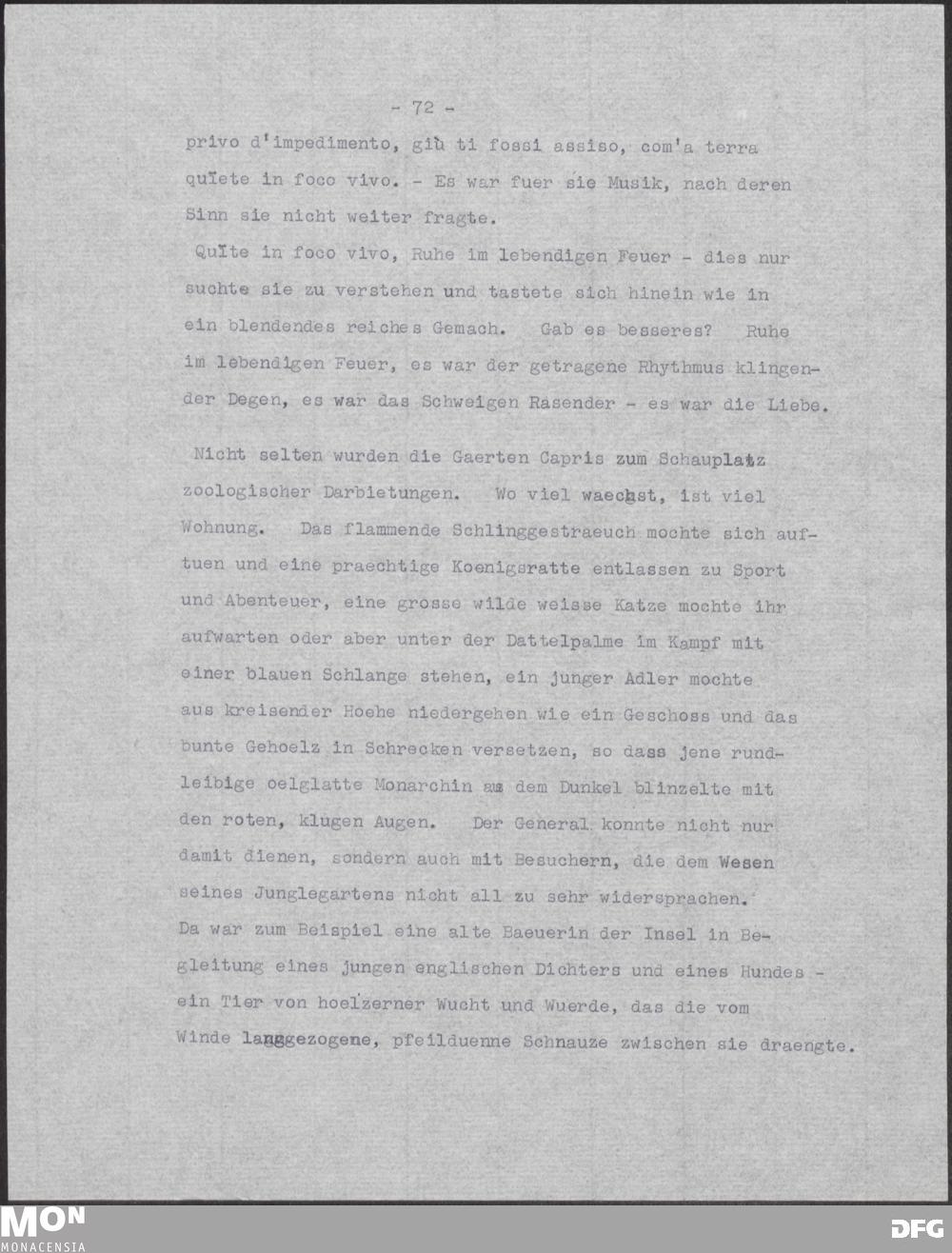 - 72 -

privo d'impedimento, giù ti fossi assiso, com'a terra quiete in foco vivo. - Es war fuer sie Musik, nach deren Sinn sie nicht weiter fragte.

Quite in foco vivo, Ruhe im lebendigen Feuer - dies nur suchte sie zu verstehen und tastete sich hinein wie in ein blendendes reiches Gemach. Gab es besseres? Ruhe im lebendigen Feuer, es war der getragene Rhythmus klingender Degen, es war das Schweigen Rasender - es war die Liebe.

Nicht selten wurden die Gaerten Capris zum Schauplatz zoologischer Darbietungen. Wo viel waechst, ist viel Wohnung. Das flammende Schlinggestraeuch mochte sich auftuen und eine praechtige Koenigsratte entlassen zu Sport und Abenteuer, eine grosse wilde weisse Katze mochte ihr aufwarten oder aber unter der Dattelpalme im Kampf mit einer blauen Schlange stehen, ein junger Adler mochte aus kreisender Hoehe niedergehen wie ein Geschoss und das bunte Gehoelz in Schrecken versetzen, so dass jene rundleibige oelglatte Monarchin aus dem Dunkel blinzelte mit den roten, klugen Augen. Der General konnte nicht nur damit dienen, sondern auch mit Besuchern, die dem Wesen seines Junglegartens nicht all zu sehr widersprachen. Da war zum Beispiel eine alte Baeuerin der Insel in Begleitung eines jungen englischen Dichters und eines Hundes - ein Tier von hoelzerner Wucht und Wuerde, das die vom Winde langgezogene, pfeilduenne Schnauze zwischen sie draengte.

MON MONACENSIA

DFG